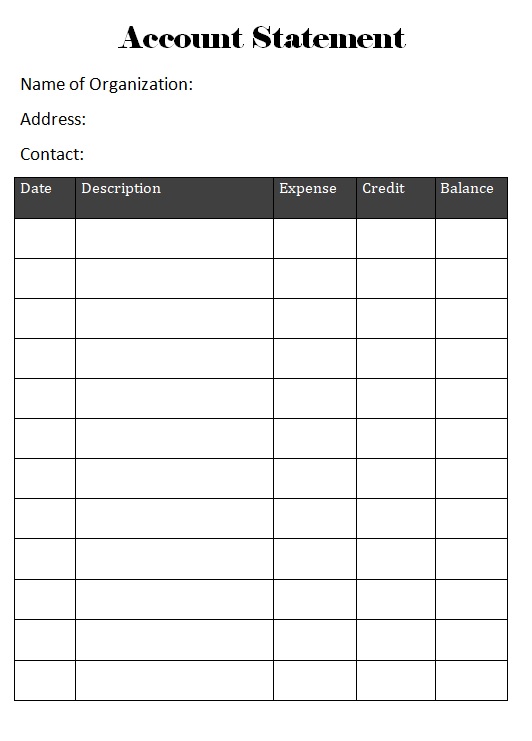 Account Statement

Name of Organization:

Address:

Contact:

| Date | Description | Expense | Credit | Balance |
|---|---|---|---|---|
| | | | | |
| | | | | |
| | | | | |
| | | | | |
| | | | | |
| | | | | |
| | | | | |
| | | | | |
| | | | | |
| | | | | |
| | | | | |
| | | | | |